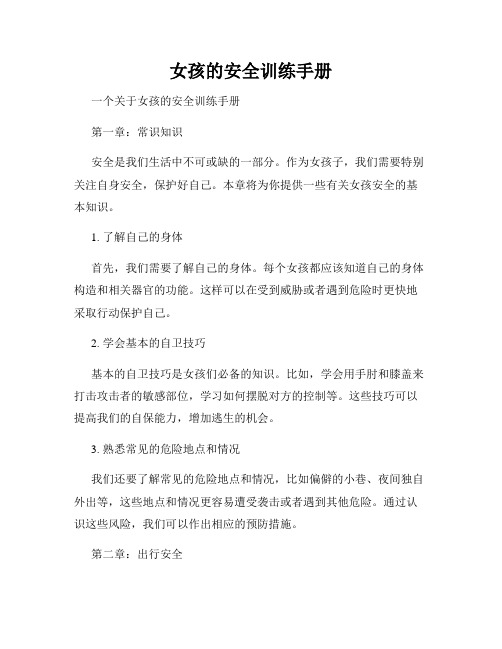 女孩的安全训练手册

一个关于女孩的安全训练手册

第一章：常识知识

安全是我们生活中不可或缺的一部分。作为女孩子，我们需要特别关注自身安全，保护好自己。本章将为你提供一些有关女孩安全的基本知识。

1. 了解自己的身体

首先，我们需要了解自己的身体。每个女孩都应该知道自己的身体构造和相关器官的功能。这样可以在受到威胁或者遇到危险时更快地采取行动保护自己。

2. 学会基本的自卫技巧

基本的自卫技巧是女孩们必备的知识。比如，学会用手肘和膝盖来打击攻击者的敏感部位，学习如何摆脱对方的控制等。这些技巧可以提高我们的自保能力，增加逃生的机会。

3. 熟悉常见的危险地点和情况

我们还要了解常见的危险地点和情况，比如偏僻的小巷、夜间独自外出等，这些地点和情况更容易遭受袭击或者遇到其他危险。通过认识这些风险，我们可以作出相应的预防措施。

第二章：出行安全